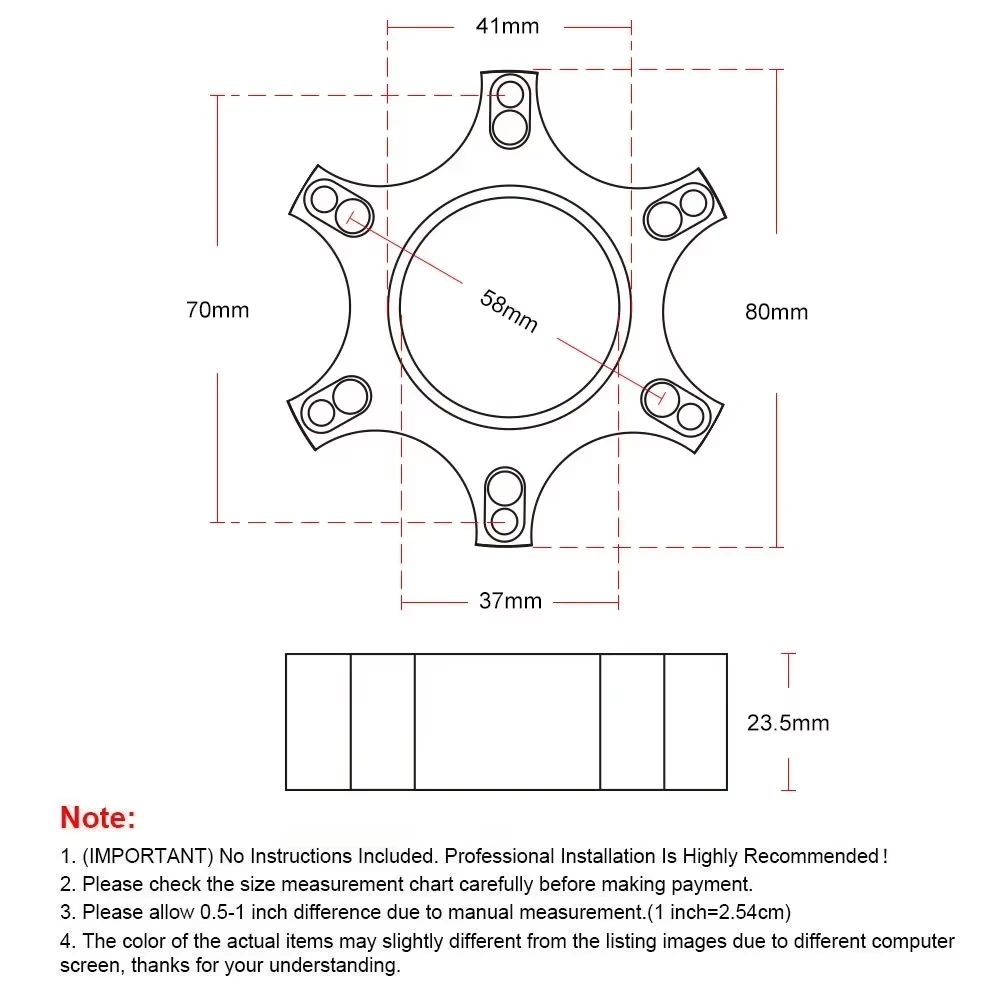 41mm

70mm

58mm

80mm

37mm

23.5mm

Note:

1. (IMPORTANT) No Instructions Included. Professional Installation Is Highly Recommended!
2. Please check the size measurement chart carefully before making payment.
3. Please allow 0.5-1 inch difference due to manual measurement.(1 inch=2.54cm)
4. The color of the actual items may slightly different from the listing images due to different computer screen, thanks for your understanding.